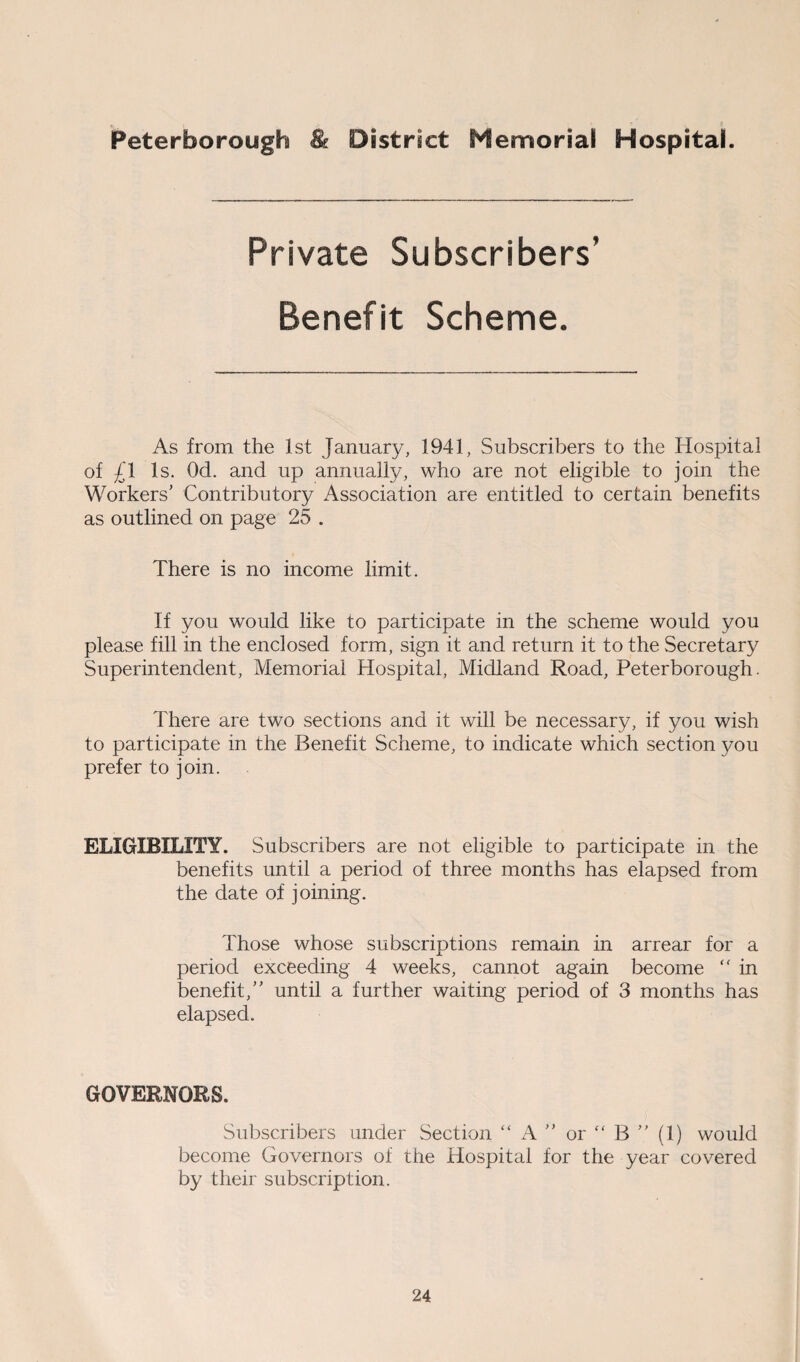 Peterborough & District Memorial Hospital.

Private Subscribers' Benefit Scheme.

As from the 1st January, 1941, Subscribers to the Hospital of £1 1s. 0d. and up annually, who are not eligible to join the Workers' Contributory Association are entitled to certain benefits as outlined on page 25 .

There is no income limit.

If you would like to participate in the scheme would you please fill in the enclosed form, sign it and return it to the Secretary Superintendent, Memorial Hospital, Midland Road, Peterborough.

There are two sections and it will be necessary, if you wish to participate in the Benefit Scheme, to indicate which section you prefer to join.

ELIGIBILITY. Subscribers are not eligible to participate in the benefits until a period of three months has elapsed from the date of joining.

Those whose subscriptions remain in arrear for a period exceeding 4 weeks, cannot again become " in benefit," until a further waiting period of 3 months has elapsed.

GOVERNORS.

Subscribers under Section " A " or " B " (1) would become Governors of the Hospital for the year covered by their subscription.

24